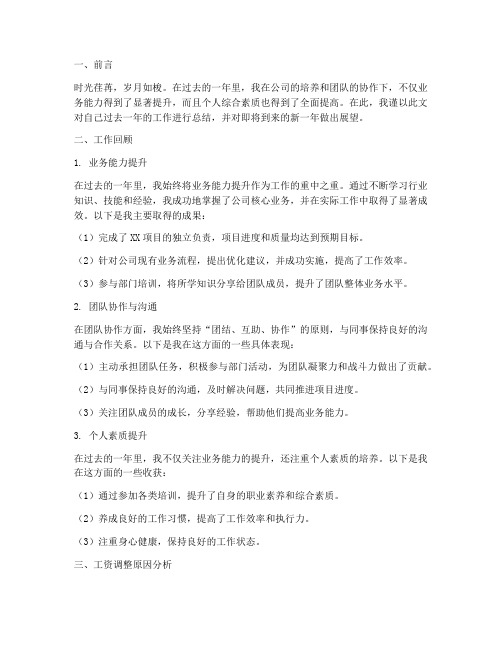 一、前言

时光荏苒，岁月如梭。在过去的一年里，我在公司的培养和团队的协作下，不仅业务能力得到了显著提升，而且个人综合素质也得到了全面提高。在此，我谨以此文对自己过去一年的工作进行总结，并对即将到来的新一年做出展望。

二、工作回顾

1. 业务能力提升

在过去的一年里，我始终将业务能力提升作为工作的重中之重。通过不断学习行业知识、技能和经验，我成功地掌握了公司核心业务，并在实际工作中取得了显著成效。以下是我主要取得的成果：

（1）完成了XX项目的独立负责，项目进度和质量均达到预期目标。

（2）针对公司现有业务流程，提出优化建议，并成功实施，提高了工作效率。

（3）参与部门培训，将所学知识分享给团队成员，提升了团队整体业务水平。

2. 团队协作与沟通

在团队协作方面，我始终坚持“团结、互助、协作”的原则，与同事保持良好的沟通与合作关系。以下是我在这方面的一些具体表现：

（1）主动承担团队任务，积极参与部门活动，为团队凝聚力和战斗力做出了贡献。

（2）与同事保持良好的沟通，及时解决问题，共同推进项目进度。

（3）关注团队成员的成长，分享经验，帮助他们提高业务能力。

3. 个人素质提升

在过去的一年里，我不仅关注业务能力的提升，还注重个人素质的培养。以下是我在这方面的一些收获：

（1）通过参加各类培训，提升了自身的职业素养和综合素质。

（2）养成良好的工作习惯，提高了工作效率和执行力。

（3）注重身心健康，保持良好的工作状态。

三、工资调整原因分析